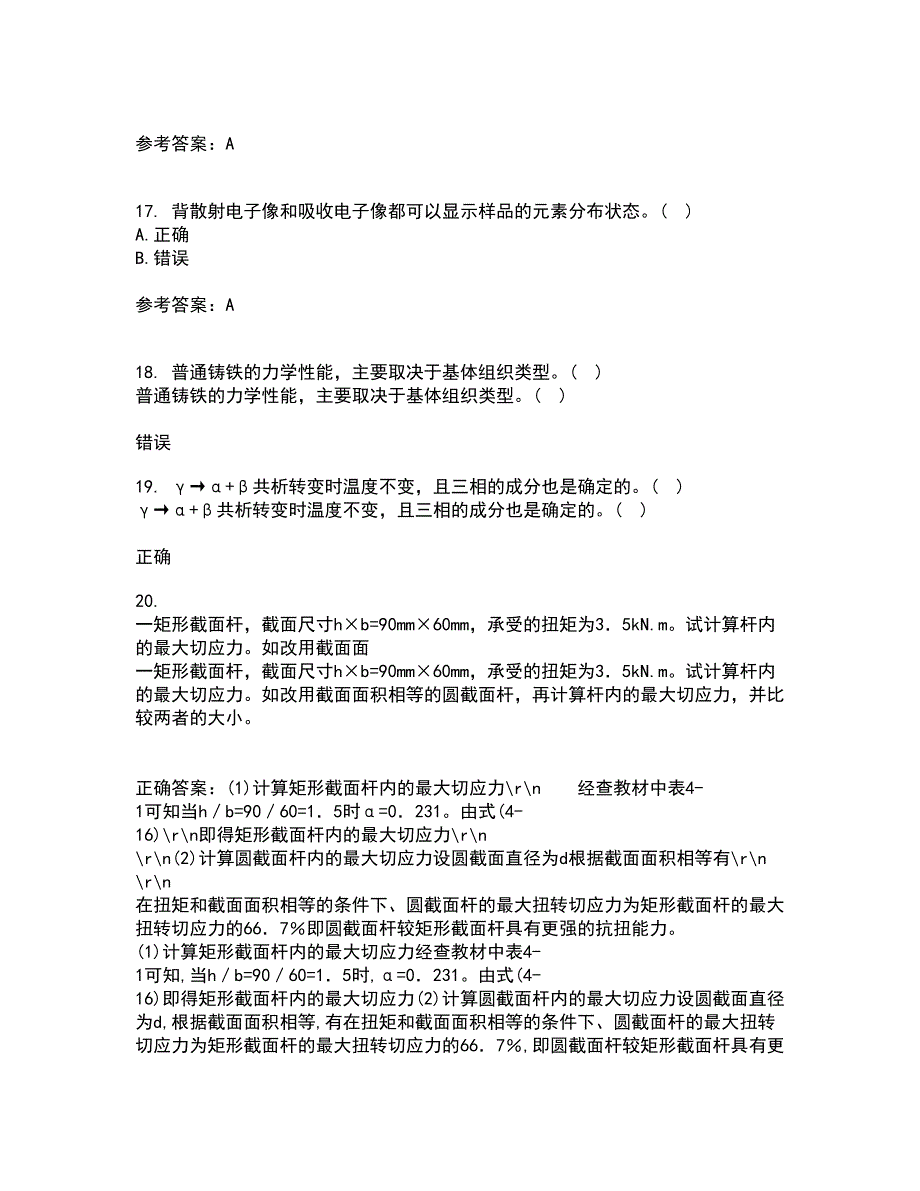 参考答案：A

17. 背散射电子像和吸收电子像都可以显示样品的元素分布状态。（ ）
A.正确
B.错误

参考答案：A

18. 普通铸铁的力学性能，主要取决于基体组织类型。（ ）
普通铸铁的力学性能，主要取决于基体组织类型。（ ）

错误

19. γ→α+β共析转变时温度不变，且三相的成分也是确定的。（ ）
γ→α+β共析转变时温度不变，且三相的成分也是确定的。（ ）

正确

20.
一矩形截面杆，截面尺寸h×b=90mm×60mm，承受的扭矩为3.5kN.m。试计算杆内的最大切应力。如改用截面面
一矩形截面杆，截面尺寸h×b=90mm×60mm，承受的扭矩为3.5kN.m。试计算杆内的最大切应力。如改用截面面积相等的圆截面杆，再计算杆内的最大切应力，并比较两者的大小。

正确答案：(1)计算矩形截面杆内的最大切应力\r\n 经查教材中表4-1可知当h/b=90/60=1.5时α=0.231。由式(4-16)\r\n即得矩形截面杆内的最大切应力\r\n
\r\n(2)计算圆截面杆内的最大切应力设圆截面直径为d根据截面面积相等有\r\n
\r\n
在扭矩和截面面积相等的条件下、圆截面杆的最大扭转切应力为矩形截面杆的最大扭转切应力的66.7%即圆截面杆较矩形截面杆具有更强的抗扭能力。
(1)计算矩形截面杆内的最大切应力经查教材中表4-1可知,当h/b=90/60=1.5时,α=0.231。由式(4-16)即得矩形截面杆内的最大切应力(2)计算圆截面杆内的最大切应力设圆截面直径为d,根据截面面积相等,有在扭矩和截面面积相等的条件下、圆截面杆的最大扭转切应力为矩形截面杆的最大扭转切应力的66.7%,即圆截面杆较矩形截面杆具有更